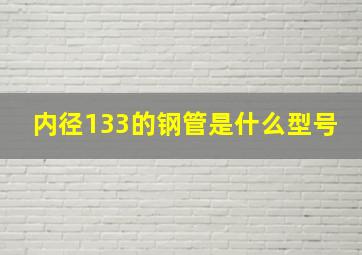 内径133的钢管是什么型号